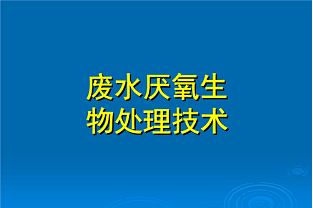 废水厌氧生物处理技术